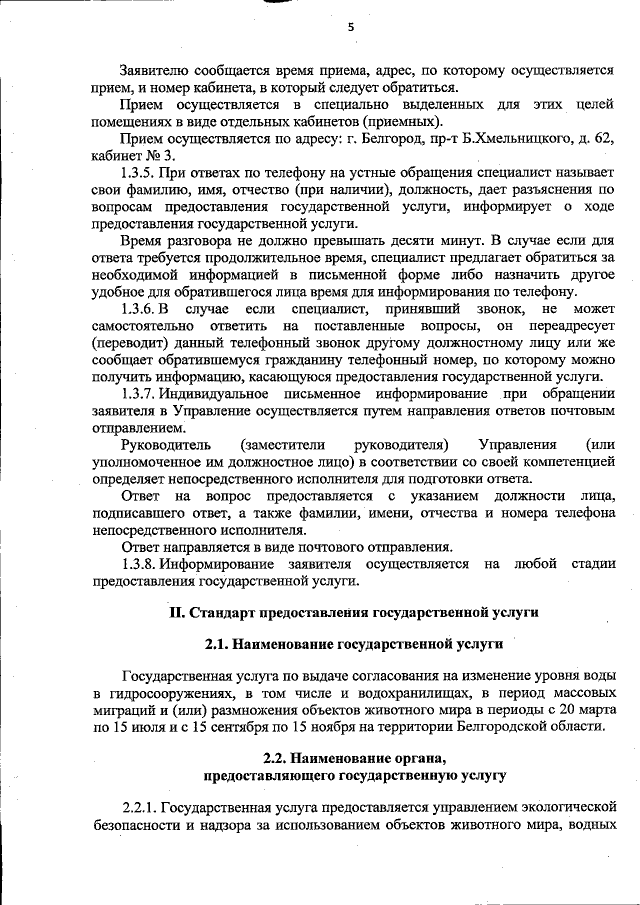 5

Заявителю сообщается время приема, адрес, по которому осуществляется прием, и номер кабинета, в который следует обратиться.

Прием осуществляется в специально выделенных для этих целей помещениях в виде отдельных кабинетов (приемных).

Прием осуществляется по адресу: г. Белгород, пр-т Б.Хмельницкого, д. 62, кабинет № 3.

1.3.5. При ответах по телефону на устные обращения специалист называет свои фамилию, имя, отчество (при наличии), должность, дает разъяснения по вопросам предоставления государственной услуги, информирует о ходе предоставления государственной услуги.

Время разговора не должно превышать десяти минут. В случае если для ответа требуется продолжительное время, специалист предлагает обратиться за необходимой информацией в письменной форме либо назначить другое удобное для обратившегося лица время для информирования по телефону.

1.3.6. В случае если специалист, принявший звонок, не может самостоятельно ответить на поставленные вопросы, он переадресует (переводит) данный телефонный звонок другому должностному лицу или же сообщает обратившемуся гражданину телефонный номер, по которому можно получить информацию, касающуюся предоставления государственной услуги.

1.3.7. Индивидуальное письменное информирование при обращении заявителя в Управление осуществляется путем направления ответов почтовым отправлением.

Руководитель (заместители руководителя) Управления (или уполномоченное им должностное лицо) в соответствии со своей компетенцией определяет непосредственного исполнителя для подготовки ответа.

Ответ на вопрос предоставляется с указанием должности лица, подписавшего ответ, а также фамилии, имени, отчества и номера телефона непосредственного исполнителя.

Ответ направляется в виде почтового отправления.

1.3.8. Информирование заявителя осуществляется на любой стадии предоставления государственной услуги.

II. Стандарт предоставления государственной услуги

2.1. Наименование государственной услуги

Государственная услуга по выдаче согласования на изменение уровня воды в гидросооружениях, в том числе и водохранилищах, в период массовых миграций и (или) размножения объектов животного мира в периоды с 20 марта по 15 июля и с 15 сентября по 15 ноября на территории Белгородской области.

2.2. Наименование органа, предоставляющего государственную услугу

2.2.1. Государственная услуга предоставляется управлением экологической безопасности и надзора за использованием объектов животного мира, водных